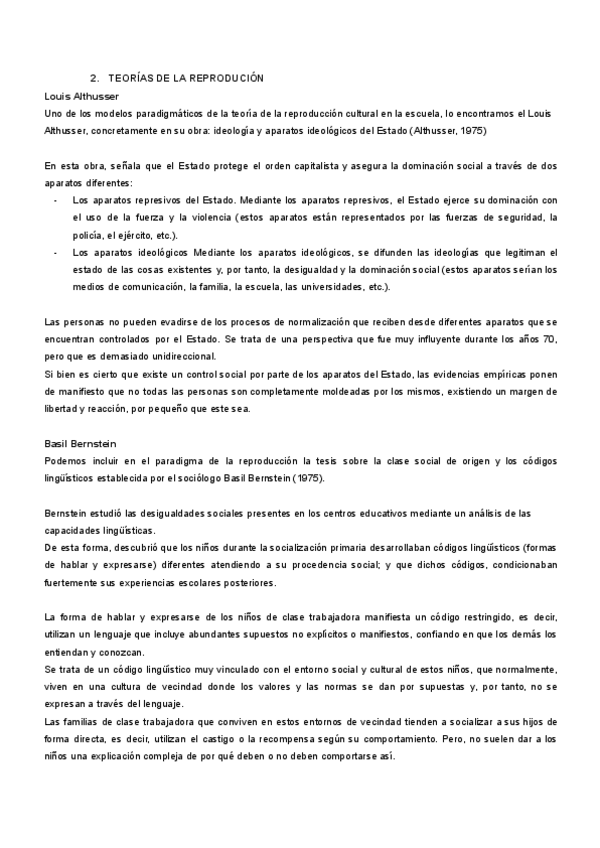 2. TEORÍAS DE LA REPRODUCIÓN

Louis Althusser
Uno de los modelos paradigmáticos de la teoría de la reproducción cultural en la escuela, lo encontramos el Louis Althusser, concretamente en su obra: ideología y aparatos ideológicos del Estado (Althusser, 1975)

En esta obra, señala que el Estado protege el orden capitalista y asegura la dominación social a través de dos aparatos diferentes:
- Los aparatos represivos del Estado. Mediante los aparatos represivos, el Estado ejerce su dominación con el uso de la fuerza y la violencia (estos aparatos están representados por las fuerzas de seguridad, la policía, el ejército, etc.).
- Los aparatos ideológicos Mediante los aparatos ideológicos, se difunden las ideologías que legitiman el estado de las cosas existentes y, por tanto, la desigualdad y la dominación social (estos aparatos serían los medios de comunicación, la familia, la escuela, las universidades, etc.).

Las personas no pueden evadirse de los procesos de normalización que reciben desde diferentes aparatos que se encuentran controlados por el Estado. Se trata de una perspectiva que fue muy influyente durante los años 70, pero que es demasiado unidireccional.
Si bien es cierto que existe un control social por parte de los aparatos del Estado, las evidencias empíricas ponen de manifiesto que no todas las personas son completamente moldeadas por los mismos, existiendo un margen de libertad y reacción, por pequeño que este sea.

Basil Bernstein
Podemos incluir en el paradigma de la reproducción la tesis sobre la clase social de origen y los códigos lingüísticos establecida por el sociólogo Basil Bernstein (1975).

Bernstein estudió las desigualdades sociales presentes en los centros educativos mediante un análisis de las capacidades lingüísticas.
De esta forma, descubrió que los niños durante la socialización primaria desarrollaban códigos lingüísticos (formas de hablar y expresarse) diferentes atendiendo a su procedencia social; y que dichos códigos, condicionaban fuertemente sus experiencias escolares posteriores.

La forma de hablar y expresarse de los niños de clase trabajadora manifiesta un código restringido, es decir, utilizan un lenguaje que incluye abundantes supuestos no explícitos o manifiestos, confiando en que los demás los entiendan y conozcan.
Se trata de un código lingüístico muy vinculado con el entorno social y cultural de estos niños, que normalmente, viven en una cultura de vecindad donde los valores y las normas se dan por supuestas y, por tanto, no se expresan a través del lenguaje.
Las familias de clase trabajadora que conviven en estos entornos de vecindad tienden a socializar a sus hijos de forma directa, es decir, utilizan el castigo o la recompensa según su comportamiento. Pero, no suelen dar a los niños una explicación compleja de por qué deben o no deben comportarse así.